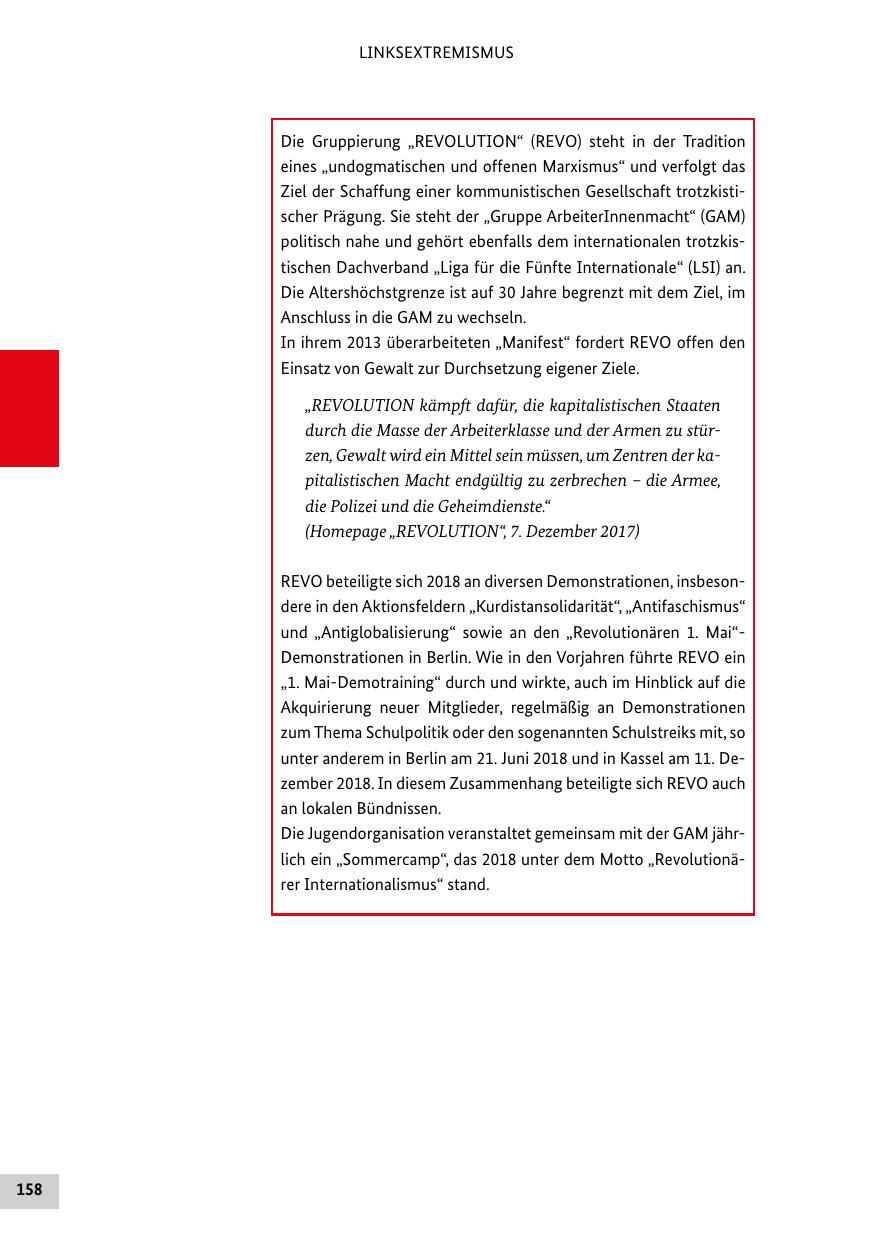 LINKSEXTREMISMUS

Die Gruppierung „REVOLUTION“ (REVO) steht in der Tradition eines „undogmatischen und offenen Marxismus“ und verfolgt das Ziel der Schaffung einer kommunistischen Gesellschaft trotzkistischer Prägung. Sie steht der „Gruppe ArbeiterInnenmacht“ (GAM) politisch nahe und gehört ebenfalls dem internationalen trotzkistischen Dachverband „Liga für die Fünfte Internationale“ (L5I) an. Die Altershöchstgrenze ist auf 30 Jahre begrenzt mit dem Ziel, im Anschluss in die GAM zu wechseln.
In ihrem 2013 überarbeiteten „Manifest“ fordert REVO offen den Einsatz von Gewalt zur Durchsetzung eigener Ziele.

„REVOLUTION kämpft dafür, die kapitalistischen Staaten durch die Masse der Arbeiterklasse und der Armen zu stürzen, Gewalt wird ein Mittel sein müssen, um Zentren der kapitalistischen Macht endgültig zu zerbrechen – die Armee, die Polizei und die Geheimdienste.“
(Homepage „REVOLUTION“, 7. Dezember 2017)

REVO beteiligte sich 2018 an diversen Demonstrationen, insbesondere in den Aktionsfeldern „Kurdistansolidarität“, „Antifaschismus“ und „Antiglobalisierung“ sowie an den „Revolutionären 1. Mai“-Demonstrationen in Berlin. Wie in den Vorjahren führte REVO ein „1. Mai-Demotraining“ durch und wirkte, auch im Hinblick auf die Akquirierung neuer Mitglieder, regelmäßig an Demonstrationen zum Thema Schulpolitik oder den sogenannten Schulstreiks mit, so unter anderem in Berlin am 21. Juni 2018 und in Kassel am 11. Dezember 2018. In diesem Zusammenhang beteiligte sich REVO auch an lokalen Bündnissen.
Die Jugendorganisation veranstaltet gemeinsam mit der GAM jährlich ein „Sommercamp“, das 2018 unter dem Motto „Revolutionärer Internationalismus“ stand.

158